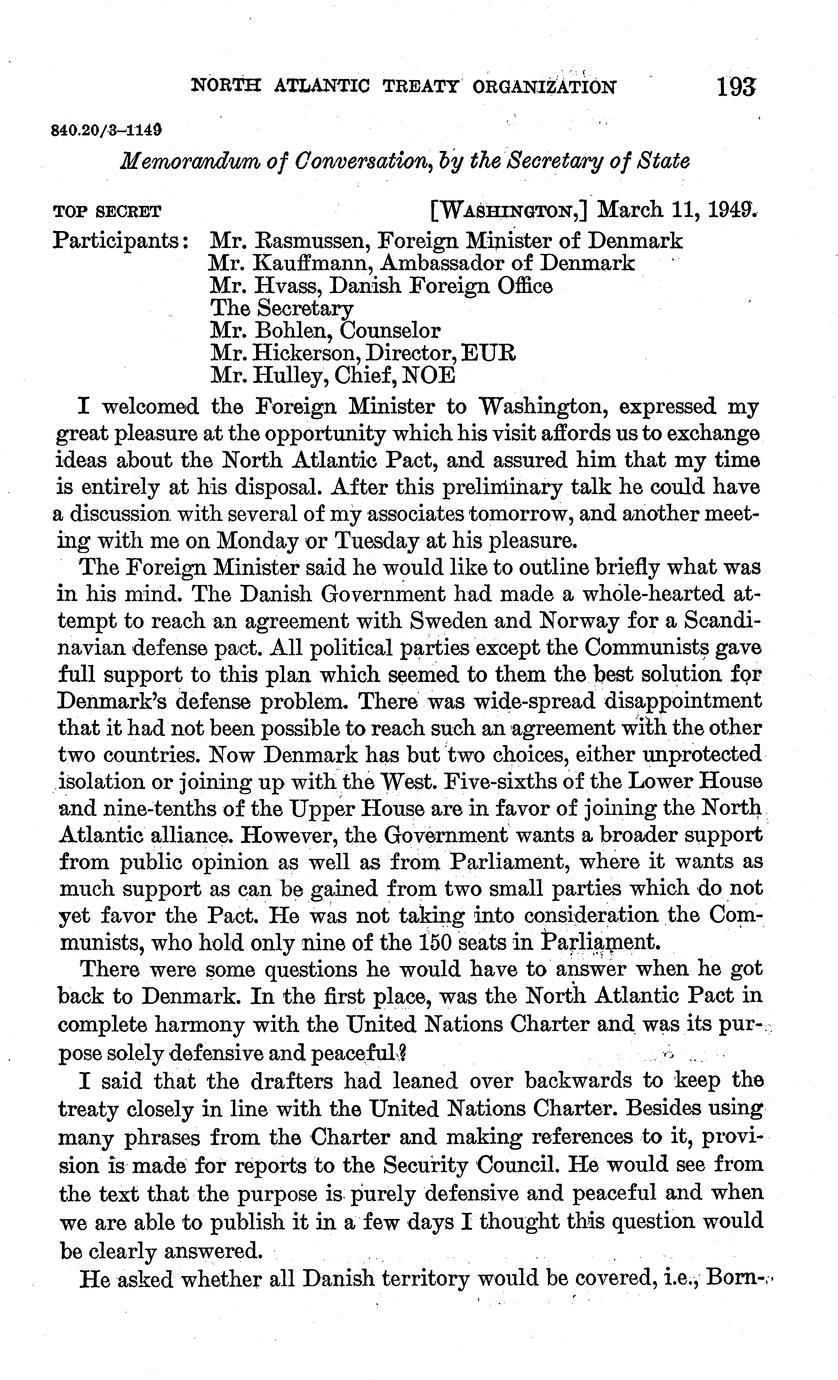 NORTH ATLANTIC TREATY ORGANIZATION 193

840.20/3–1149

Memorandum of Conversation, by the Secretary of State

TOP SECRET [WASHINGTON,] March 11, 1949.

Participants: Mr. Rasmussen, Foreign Minister of Denmark
Mr. Kauffmann, Ambassador of Denmark
Mr. Hvass, Danish Foreign Office
The Secretary
Mr. Bohlen, Counselor
Mr. Hickerson, Director, EUR
Mr. Hulley, Chief, NOE

I welcomed the Foreign Minister to Washington, expressed my great pleasure at the opportunity which his visit affords us to exchange ideas about the North Atlantic Pact, and assured him that my time is entirely at his disposal. After this preliminary talk he could have a discussion with several of my associates tomorrow, and another meeting with me on Monday or Tuesday at his pleasure.

The Foreign Minister said he would like to outline briefly what was in his mind. The Danish Government had made a whole-hearted attempt to reach an agreement with Sweden and Norway for a Scandinavian defense pact. All political parties except the Communists gave full support to this plan which seemed to them the best solution for Denmark's defense problem. There was wide-spread disappointment that it had not been possible to reach such an agreement with the other two countries. Now Denmark has but two choices, either unprotected isolation or joining up with the West. Five-sixths of the Lower House and nine-tenths of the Upper House are in favor of joining the North Atlantic alliance. However, the Government wants a broader support from public opinion as well as from Parliament, where it wants as much support as can be gained from two small parties which do not yet favor the Pact. He was not taking into consideration the Communists, who hold only nine of the 150 seats in Parliament.

There were some questions he would have to answer when he got back to Denmark. In the first place, was the North Atlantic Pact in complete harmony with the United Nations Charter and was its purpose solely defensive and peaceful?

I said that the drafters had leaned over backwards to keep the treaty closely in line with the United Nations Charter. Besides using many phrases from the Charter and making references to it, provision is made for reports to the Security Council. He would see from the text that the purpose is purely defensive and peaceful and when we are able to publish it in a few days I thought this question would be clearly answered.

He asked whether all Danish territory would be covered, i.e., Born-